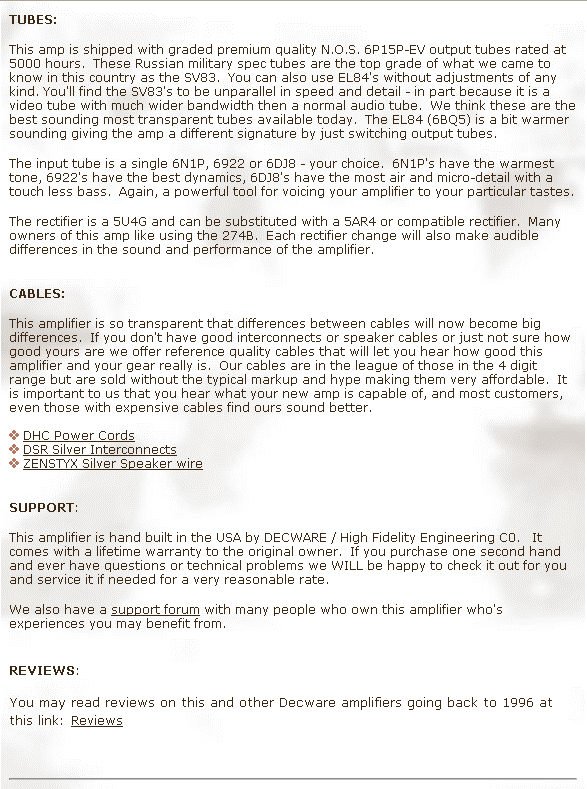 TUBES:

This amp is shipped with graded premium quality N.O.S. 6P15P-EV output tubes rated at 5000 hours. These Russian military spec tubes are the top grade of what we came to know in this country as the SV83. You can also use EL84's without adjustments of any kind. You'll find the SV83's to be unparallel in speed and detail - in part because it is a video tube with much wider bandwidth then a normal audio tube. We think these are the best sounding most transparent tubes available today. The EL84 (6BQ5) is a bit warmer sounding giving the amp a different signature by just switching output tubes.

The input tube is a single 6N1P, 6922 or 6DJ8 - your choice. 6N1P's have the warmest tone, 6922's have the best dynamics, 6DJ8's have the most air and micro-detail with a touch less bass. Again, a powerful tool for voicing your amplifier to your particular tastes.

The rectifier is a 5U4G and can be substituted with a 5AR4 or compatible rectifier. Many owners of this amp like using the 274B. Each rectifier change will also make audible differences in the sound and performance of the amplifier.

CABLES:

This amplifier is so transparent that differences between cables will now become big differences. If you don't have good interconnects or speaker cables or just not sure how good yours are we offer reference quality cables that will let you hear how good this amplifier and your gear really is. Our cables are in the league of those in the 4 digit range but are sold without the typical markup and hype making them very affordable. It is important to us that you hear what your new amp is capable of, and most customers, even those with expensive cables find ours sound better.

❖ DHC Power Cords
❖ DSR Silver Interconnects
❖ ZENSTYX Silver Speaker wire

SUPPORT:

This amplifier is hand built in the USA by DECWARE / High Fidelity Engineering C0. It comes with a lifetime warranty to the original owner. If you purchase one second hand and ever have questions or technical problems we WILL be happy to check it out for you and service it if needed for a very reasonable rate.

We also have a support forum with many people who own this amplifier who's experiences you may benefit from.

REVIEWS:

You may read reviews on this and other Decware amplifiers going back to 1996 at this link: Reviews